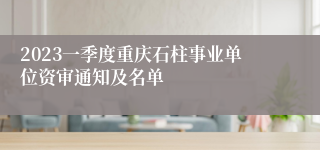 2023一季度重庆石柱事业单位资审通知及名单